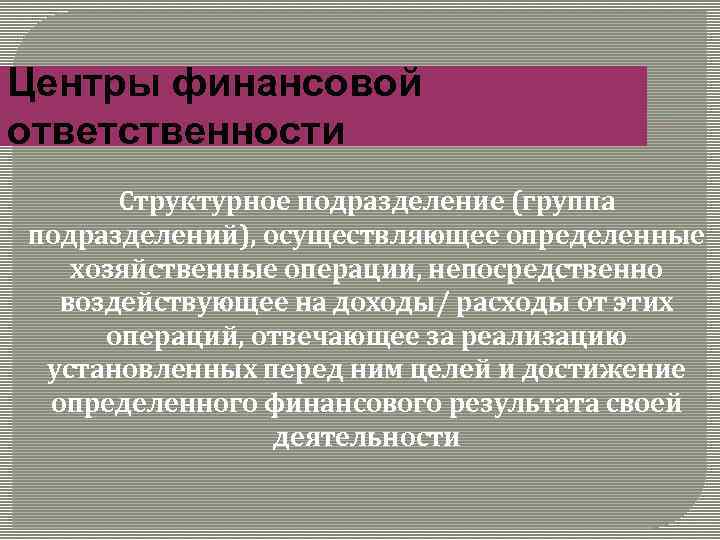 Центры финансовой ответственности

Структурное подразделение (группа подразделений), осуществляющее определенные хозяйственные операции, непосредственно воздействующее на доходы/ расходы от этих операций, отвечающее за реализацию установленных перед ним целей и достижение определенного финансового результата своей деятельности